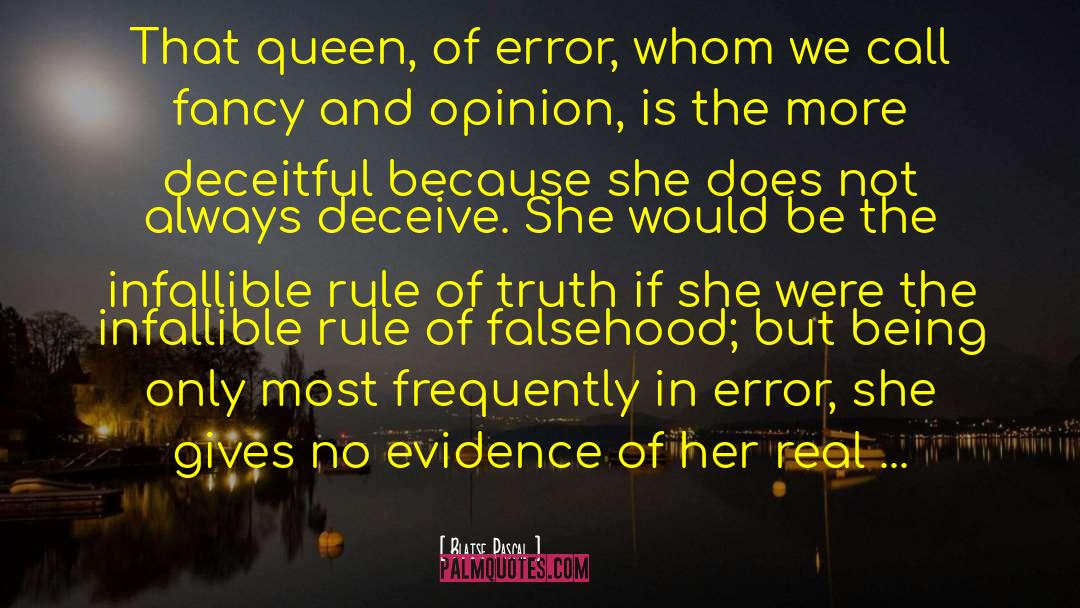 That queen, of error, whom we call fancy and opinion, is the more deceitful because she does not always deceive. She would be the infallible rule of truth if she were the infallible rule of falsehood; but being only most frequently in error, she gives no evidence of her real ...

[ Blaise Pascal ]

PALMQUOTES.COM